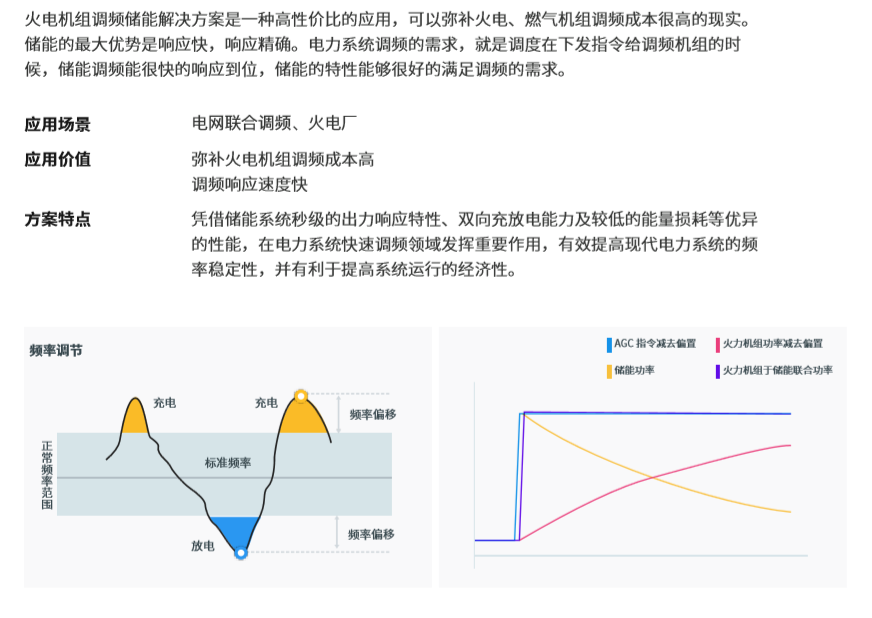 火电机组调频储能解决方案是一种高性价比的应用，可以弥补火电、燃气机组调频成本很高的现实。储能的最大优势是响应快，响应精确。电力系统调频的需求，就是调度在下发指令给调频机组的时候，储能调频能很快的响应到位，储能的特性能够很好的满足调频的需求。

应用场景
电网联合调频、火电厂

应用价值
弥补火电机组调频成本高
调频响应速度快

方案特点
凭借储能系统秒级的出力响应特性、双向充放电能力及较低的能量损耗等优异的性能，在电力系统快速调频领域发挥重要作用，有效提高现代电力系统的频率稳定性，并有利于提高系统运行的经济性。

频率调节

充电
充电
频率偏移
正常频率范围
标准频率
放电
频率偏移

AGC 指令减去偏置
火力机组功率减去偏置
储能功率
火力机组于储能联合功率